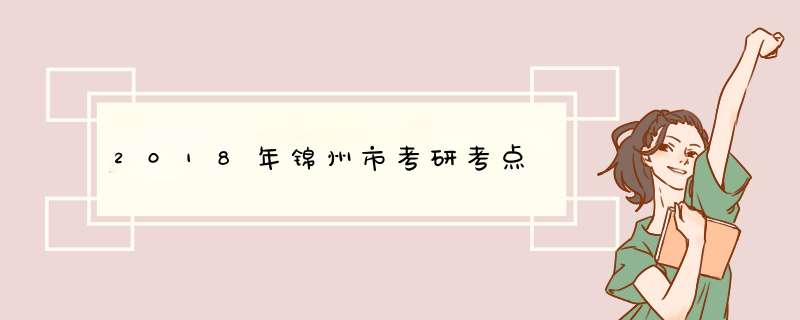 2018年锦州市考研考点